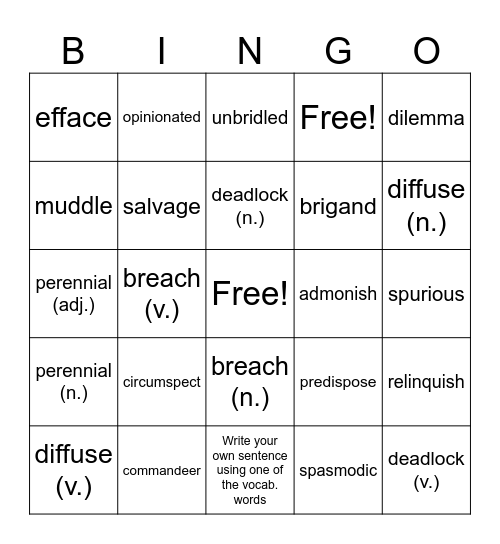 | B | I | N | G | O |
|---|---|---|---|---|
| efface | opinionated | unbridled | Free! | dilemma |
| muddle | salvage | deadlock (n.) | brigand | diffuse (n.) |
| perennial (adj.) | breach (v.) | Free! | admonish | spurious |
| perennial (n.) | circumspect | breach (n.) | predispose | relinquish |
| diffuse (v.) | commandeer | Write your own sentence using one of the vocab. words | spasmodic | deadlock (v.) |